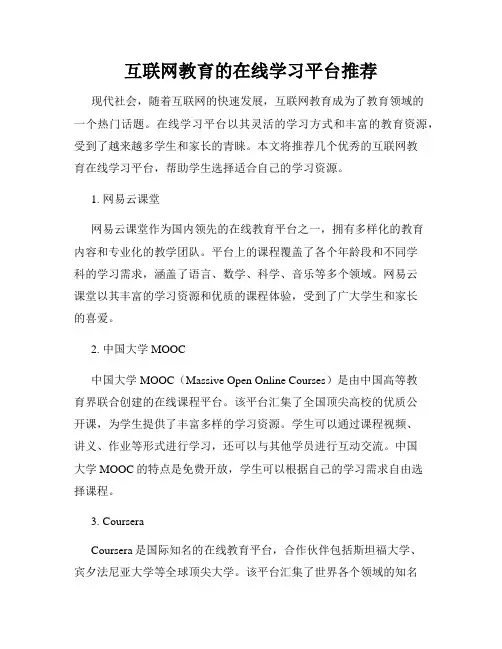 互联网教育的在线学习平台推荐

现代社会，随着互联网的快速发展，互联网教育成为了教育领域的一个热门话题。在线学习平台以其灵活的学习方式和丰富的教育资源，受到了越来越多学生和家长的青睐。本文将推荐几个优秀的互联网教育在线学习平台，帮助学生选择适合自己的学习资源。

1. 网易云课堂

网易云课堂作为国内领先的在线教育平台之一，拥有多样化的教育内容和专业化的教学团队。平台上的课程覆盖了各个年龄段和不同学科的学习需求，涵盖了语言、数学、科学、音乐等多个领域。网易云课堂以其丰富的学习资源和优质的课程体验，受到了广大学生和家长的喜爱。

2. 中国大学 MOOC

中国大学 MOOC（Massive Open Online Courses）是由中国高等教育界联合创建的在线课程平台。该平台汇集了全国顶尖高校的优质公开课，为学生提供了丰富多样的学习资源。学生可以通过课程视频、讲义、作业等形式进行学习，还可以与其他学员进行互动交流。中国大学 MOOC 的特点是免费开放，学生可以根据自己的学习需求自由选择课程。

3. Coursera

Coursera 是国际知名的在线教育平台，合作伙伴包括斯坦福大学、宾夕法尼亚大学等全球顶尖大学。该平台汇集了世界各个领域的知名